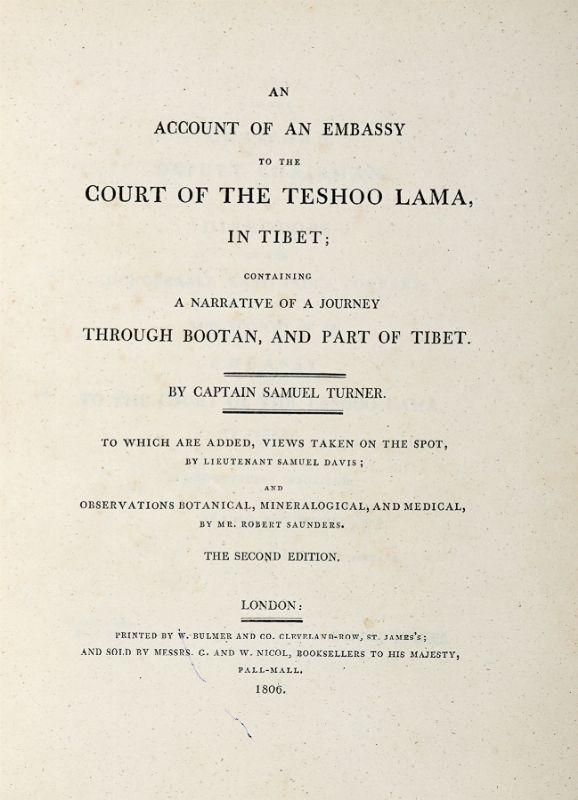 AN

ACCOUNT OF AN EMBASSY

TO THE

COURT OF THE TESHOO LAMA,

IN TIBET;

CONTAINING

A NARRATIVE OF A JOURNEY

THROUGH BOOTAN, AND PART OF TIBET.

BY CAPTAIN SAMUEL TURNER.

TO WHICH ARE ADDED, VIEWS TAKEN ON THE SPOT,

BY LIEUTENANT SAMUEL DAVIS;

AND

OBSERVATIONS BOTANICAL, MINERALOGICAL, AND MEDICAL,

BY MR. ROBERT SAUNDERS.

THE SECOND EDITION.

LONDON:

PRINTED BY W. BULMER AND CO. CLEVELAND-ROW, ST. JAMES'S;

AND SOLD BY MESSRS. G. AND W. NICOL, BOOKSELLERS TO HIS MAJESTY,

PALL-MALL.

1806.